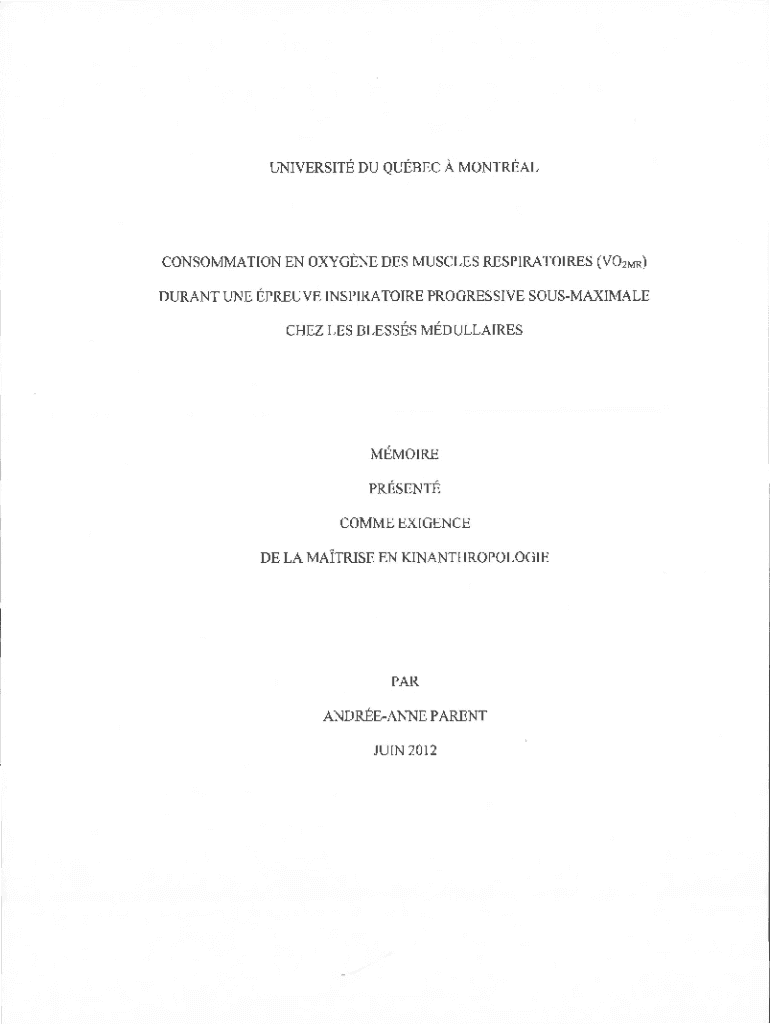 UNIVERSITÉ DU QUÉBEC À MONTRÉAL

CONSOMMATION EN OXYGÈNE DES MUSCLES RESPIRATOIRES ($VO_{2MR}$)
DURANT UNE ÉPREUVE INSPIRATOIRE PROGRESSIVE SOUS-MAXIMALE
CHEZ LES BLESSÉS MÉDULLAIRES

MÉMOIRE
PRÉSENTÉ
COMME EXIGENCE
DE LA MAÎTRISE EN KINANTHROPOLOGIE

PAR
ANDRÉE-ANNE PARENT
JUIN 2012